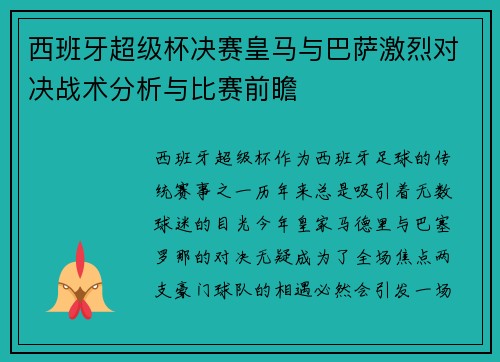 西班牙超级杯决赛皇马与巴萨激烈对决战术分析与比赛前瞻

西班牙超级杯作为西班牙足球的传统赛事之一历年来总是吸引着无数球迷的目光今年皇家马德里与巴塞罗那的对决无疑成为了全场焦点两支豪门球队的相遇必然会引发一场